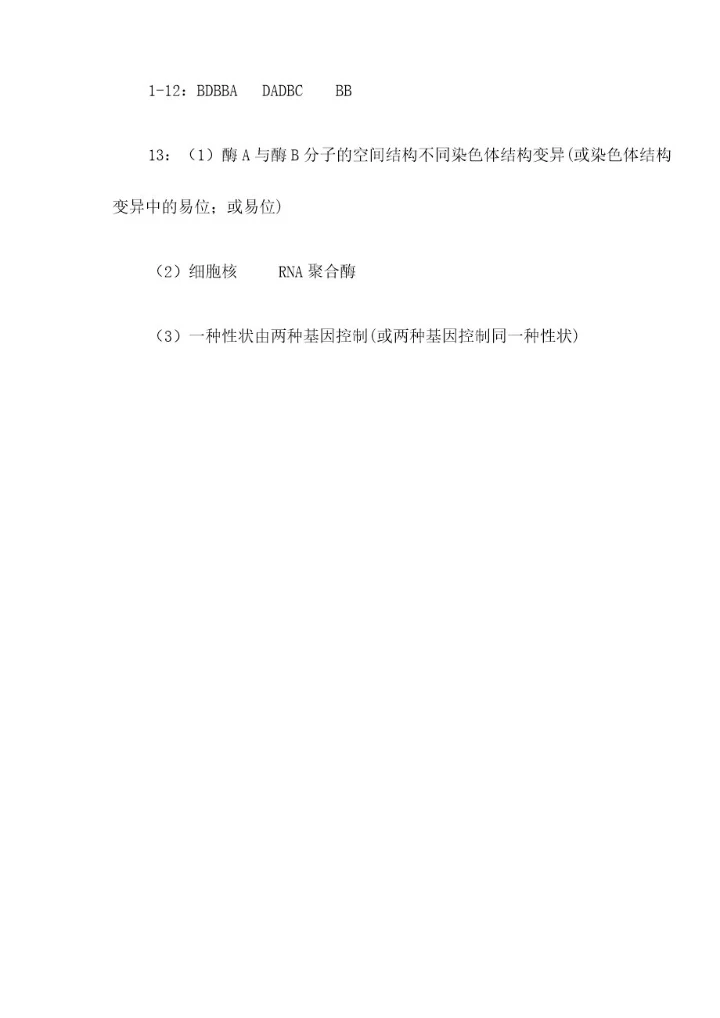 1-12：BDBBA DADBC BB

13：（1）酶A与酶B分子的空间结构不同染色体结构变异(或染色体结构变异中的易位；或易位)

（2）细胞核 RNA聚合酶

（3）一种性状由两种基因控制(或两种基因控制同一种性状)